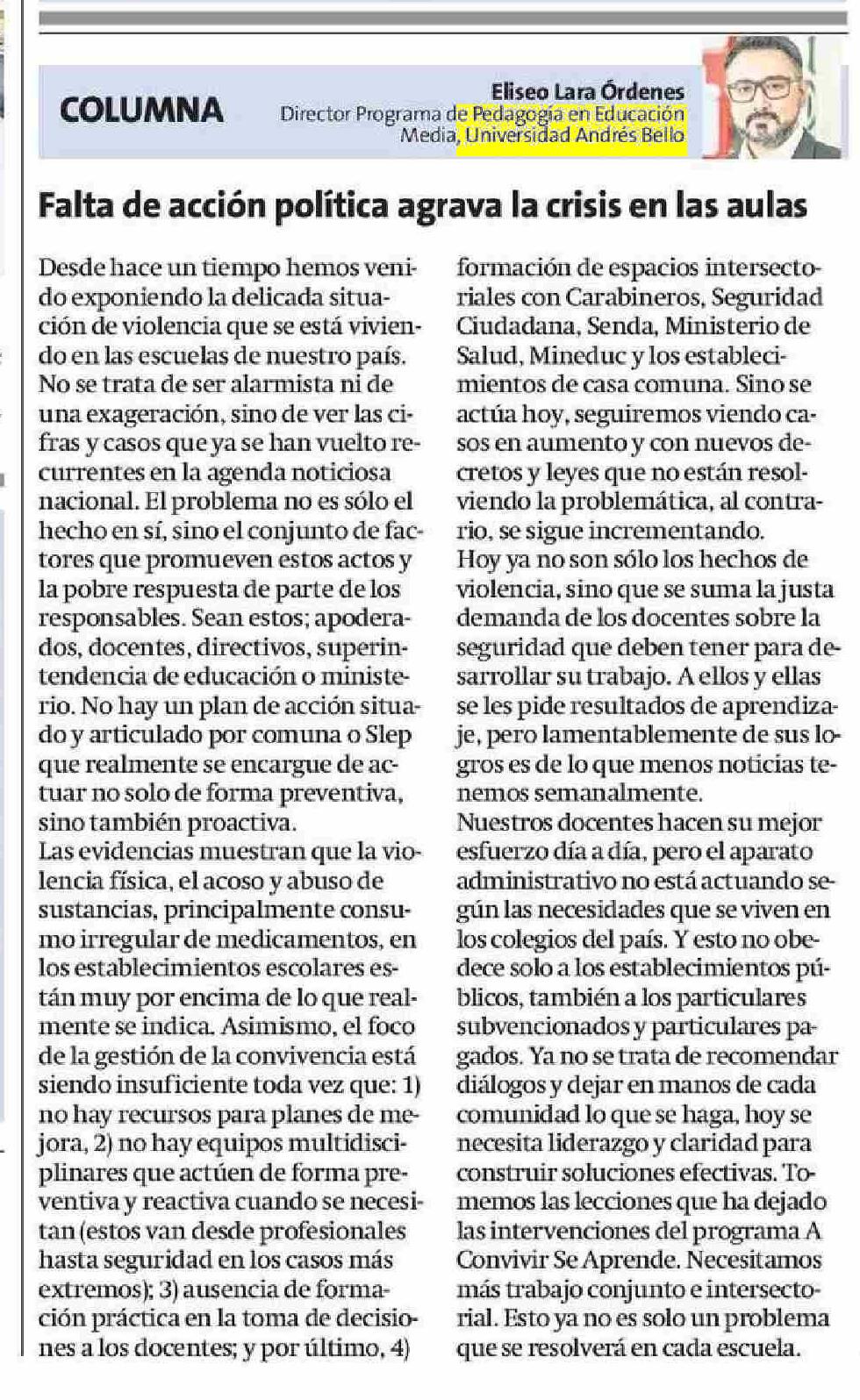 COLUMNA

Eliseo Lara Órdenes
Director Programa de Pedagogía en Educación Media, Universidad Andrés Bello

Falta de acción política agrava la crisis en las aulas

Desde hace un tiempo hemos venido exponiendo la delicada situación de violencia que se está viviendo en las escuelas de nuestro país. No se trata de ser alarmista ni de una exageración, sino de ver las cifras y casos que ya se han vuelto recurrentes en la agenda noticiosa nacional. El problema no es sólo el hecho en sí, sino el conjunto de factores que promueven estos actos y la pobre respuesta de parte de los responsables. Sean estos; apoderados, docentes, directivos, superintendencia de educación o ministerio. No hay un plan de acción situado y articulado por comuna o Slep que realmente se encargue de actuar no solo de forma preventiva, sino también proactiva.
Las evidencias muestran que la violencia física, el acoso y abuso de sustancias, principalmente consumo irregular de medicamentos, en los establecimientos escolares están muy por encima de lo que realmente se indica. Asimismo, el foco de la gestión de la convivencia está siendo insuficiente toda vez que: 1) no hay recursos para planes de mejora, 2) no hay equipos multidisciplinares que actúen de forma preventiva y reactiva cuando se necesitan (estos van desde profesionales hasta seguridad en los casos más extremos); 3) ausencia de formación práctica en la toma de decisiones a los docentes; y por último, 4) formación de espacios intersectoriales con Carabineros, Seguridad Ciudadana, Senda, Ministerio de Salud, Mineduc y los establecimientos de casa comuna. Sino se actúa hoy, seguiremos viendo casos en aumento y con nuevos decretos y leyes que no están resolviendo la problemática, al contrario, se sigue incrementando.
Hoy ya no son sólo los hechos de violencia, sino que se suma la justa demanda de los docentes sobre la seguridad que deben tener para desarrollar su trabajo. A ellos y ellas se les pide resultados de aprendizaje, pero lamentablemente de sus logros es de lo que menos noticias tenemos semanalmente.
Nuestros docentes hacen su mejor esfuerzo día a día, pero el aparato administrativo no está actuando según las necesidades que se viven en los colegios del país. Y esto no obedece solo a los establecimientos públicos, también a los particulares subvencionados y particulares pagados. Ya no se trata de recomendar diálogos y dejar en manos de cada comunidad lo que se haga, hoy se necesita liderazgo y claridad para construir soluciones efectivas. Tomemos las lecciones que ha dejado las intervenciones del programa A Convivir Se Aprende. Necesitamos más trabajo conjunto e intersectorial. Esto ya no es solo un problema que se resolverá en cada escuela.